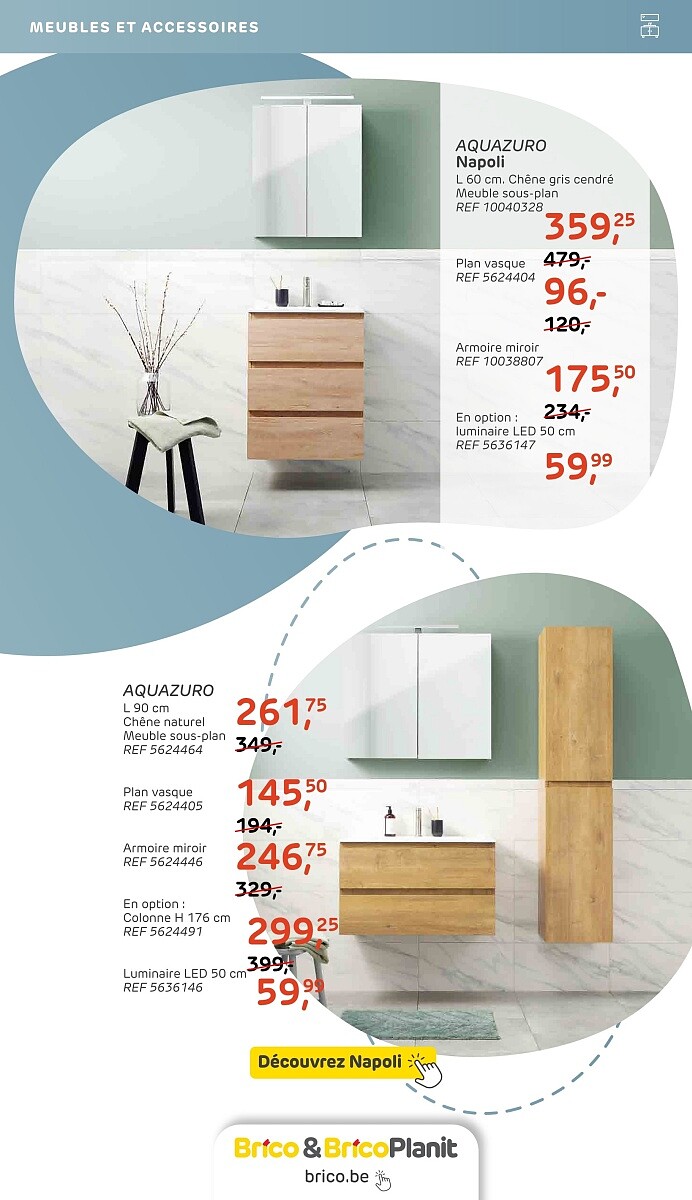 MEUBLES ET ACCESSOIRES

AQUAZURO
Napoli
L 60 cm. Chêne gris cendré
Meuble sous-plan
REF 10040328
359,25
479,-

Plan vasque
REF 5624404
96,-
120,-

Armoire miroir
REF 10038807
175,50
234,-

En option :
luminaire LED 50 cm
REF 5636147
59,99

AQUAZURO
L 90 cm
Chêne naturel
Meuble sous-plan
REF 5624464
261,75
349,-

Plan vasque
REF 5624405
145,50
194,-

Armoire miroir
REF 5624446
246,75
329,-

En option :
Colonne H 176 cm
REF 5624491
299,25
399,-

Luminaire LED 50 cm
REF 5636146
59,99

Découvrez Napoli

Brico & BricoPlanit
brico.be